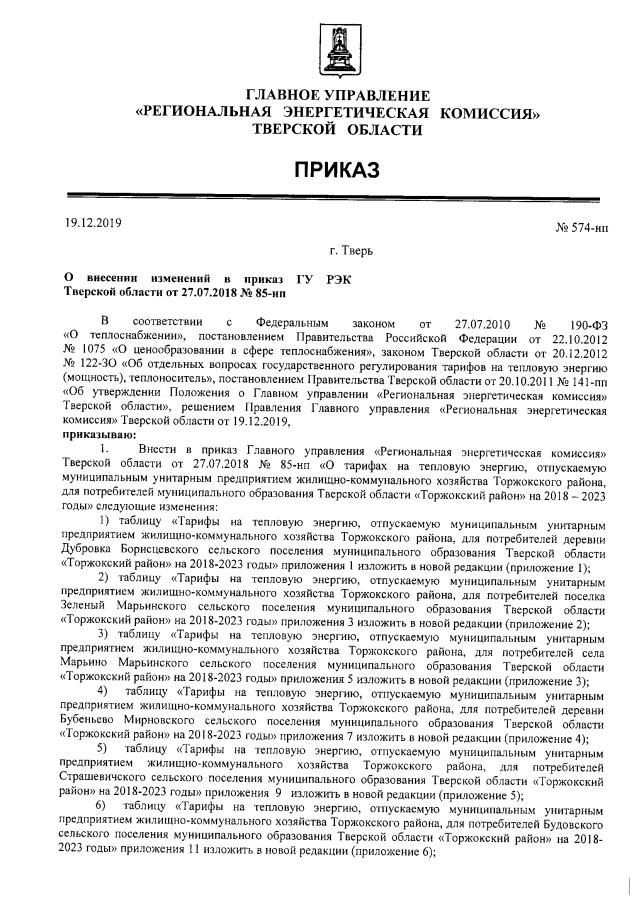 ГЛАВНОЕ УПРАВЛЕНИЕ
«РЕГИОНАЛЬНАЯ ЭНЕРГЕТИЧЕСКАЯ КОМИССИЯ»
ТВЕРСКОЙ ОБЛАСТИ

ПРИКАЗ

19.12.2019

№ 574-нп

г. Тверь

О внесении изменений в приказ ГУ РЭК Тверской области от 27.07.2018 № 85-нп

В соответствии с Федеральным законом от 27.07.2010 № 190-ФЗ «О теплоснабжении», постановлением Правительства Российской Федерации от 22.10.2012 № 1075 «О ценообразовании в сфере теплоснабжения», законом Тверской области от 20.12.2012 № 122-ЗО «Об отдельных вопросах государственного регулирования тарифов на тепловую энергию (мощность), теплоноситель», постановлением Правительства Тверской области от 20.10.2011 № 141-пп «Об утверждении Положения о Главном управлении «Региональная энергетическая комиссия» Тверской области», решением Правления Главного управления «Региональная энергетическая комиссия» Тверской области от 19.12.2019,

приказываю:

1. Внести в приказ Главного управления «Региональная энергетическая комиссия» Тверской области от 27.07.2018 № 85-нп «О тарифах на тепловую энергию, отпускаемую муниципальным унитарным предприятием жилищно-коммунального хозяйства Торжокского района, для потребителей муниципального образования Тверской области «Торжокский район» на 2018 – 2023 годы» следующие изменения:

1) таблицу «Тарифы на тепловую энергию, отпускаемую муниципальным унитарным предприятием жилищно-коммунального хозяйства Торжокского района, для потребителей деревни Дубровка Борисцевского сельского поселения муниципального образования Тверской области «Торжокский район» на 2018-2023 годы» приложения 1 изложить в новой редакции (приложение 1);

2) таблицу «Тарифы на тепловую энергию, отпускаемую муниципальным унитарным предприятием жилищно-коммунального хозяйства Торжокского района, для потребителей поселка Зеленый Марьинского сельского поселения муниципального образования Тверской области «Торжокский район» на 2018-2023 годы» приложения 3 изложить в новой редакции (приложение 2);

3) таблицу «Тарифы на тепловую энергию, отпускаемую муниципальным унитарным предприятием жилищно-коммунального хозяйства Торжокского района, для потребителей села Марьино Марьинского сельского поселения муниципального образования Тверской области «Торжокский район» на 2018-2023 годы» приложения 5 изложить в новой редакции (приложение 3);

4) таблицу «Тарифы на тепловую энергию, отпускаемую муниципальным унитарным предприятием жилищно-коммунального хозяйства Торжокского района, для потребителей деревни Бубеньево Мирновского сельского поселения муниципального образования Тверской области «Торжокский район» на 2018-2023 годы» приложения 7 изложить в новой редакции (приложение 4);

5) таблицу «Тарифы на тепловую энергию, отпускаемую муниципальным унитарным предприятием жилищно-коммунального хозяйства Торжокского района, для потребителей Страшевичского сельского поселения муниципального образования Тверской области «Торжокский район» на 2018-2023 годы» приложения 9 изложить в новой редакции (приложение 5);

6) таблицу «Тарифы на тепловую энергию, отпускаемую муниципальным унитарным предприятием жилищно-коммунального хозяйства Торжокского района, для потребителей Будовского сельского поселения муниципального образования Тверской области «Торжокский район» на 2018-2023 годы» приложения 11 изложить в новой редакции (приложение 6);